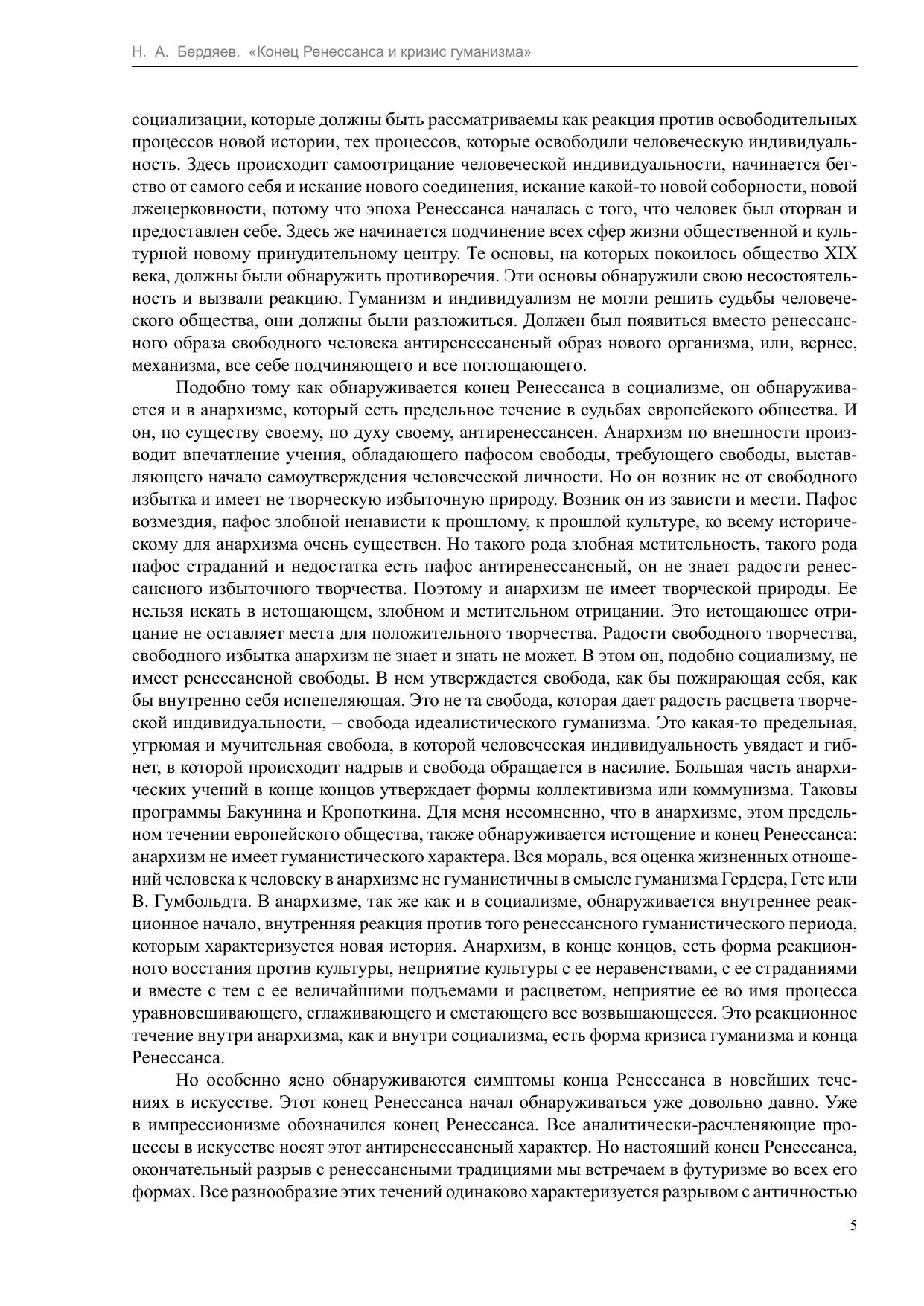 Н. А. Бердяев. «Конец Ренессанса и кризис гуманизма»

социализации, которые должны быть рассматриваемы как реакция против освободительных процессов новой истории, тех процессов, которые освободили человеческую индивидуальность. Здесь происходит самоотрицание человеческой индивидуальности, начинается бегство от самого себя и искание нового соединения, искание какой-то новой соборности, новой лжецерковности, потому что эпоха Ренессанса началась с того, что человек был оторван и предоставлен себе. Здесь же начинается подчинение всех сфер жизни общественной и культурной новому принудительному центру. Те основы, на которых покоилось общество XIX века, должны были обнаружить противоречия. Эти основы обнаружили свою несостоятельность и вызвали реакцию. Гуманизм и индивидуализм не могли решить судьбы человеческого общества, они должны были разложиться. Должен был появиться вместо ренессансного образа свободного человека антиренессансный образ нового организма, или, вернее, механизма, все себе подчиняющего и все поглощающего.

Подобно тому как обнаруживается конец Ренессанса в социализме, он обнаруживается и в анархизме, который есть предельное течение в судьбах европейского общества. И он, по существу своему, по духу своему, антиренессансен. Анархизм по внешности производит впечатление учения, обладающего пафосом свободы, требующего свободы, выставляющего начало самоутверждения человеческой личности. Но он возник не от свободного избытка и имеет не творческую избыточную природу. Возник он из зависти и мести. Пафос возмездия, пафос злобной ненависти к прошлому, к прошлой культуре, ко всему историческому для анархизма очень существен. Но такого рода злобная мстительность, такого рода пафос страданий и недостатка есть пафос антиренессансный, он не знает радости ренессансного избыточного творчества. Поэтому и анархизм не имеет творческой природы. Ее нельзя искать в истощающем, злобном и мстительном отрицании. Это истощающее отрицание не оставляет места для положительного творчества. Радости свободного творчества, свободного избытка анархизм не знает и знать не может. В этом он, подобно социализму, не имеет ренессансной свободы. В нем утверждается свобода, как бы пожирающая себя, как бы внутренно себя испепеляющая. Это не та свобода, которая дает радость расцвета творческой индивидуальности, – свобода идеалистического гуманизма. Это какая-то предельная, угрюмая и мучительная свобода, в которой человеческая индивидуальность увядает и гибнет, в которой происходит надрыв и свобода обращается в насилие. Большая часть анархических учений в конце концов утверждает формы коллективизма или коммунизма. Таковы программы Бакунина и Кропоткина. Для меня несомненно, что в анархизме, этом предельном течении европейского общества, также обнаруживается истощение и конец Ренессанса: анархизм не имеет гуманистического характера. Вся мораль, вся оценка жизненных отношений человека к человеку в анархизме не гуманистичны в смысле гуманизма Гердера, Гете или В. Гумбольдта. В анархизме, так же как и в социализме, обнаруживается внутреннее реакционное начало, внутренняя реакция против того ренессансного гуманистического периода, которым характеризуется новая история. Анархизм, в конце концов, есть форма реакционного восстания против культуры, неприятие культуры с ее неравенствами, с ее страданиями и вместе с тем с ее величайшими подъемами и расцветом, неприятие ее во имя процесса уравновешивающего, сглаживающего и сметающего все возвышающееся. Это реакционное течение внутри анархизма, как и внутри социализма, есть форма кризиса гуманизма и конца Ренессанса.

Но особенно ясно обнаруживаются симптомы конца Ренессанса в новейших течениях в искусстве. Этот конец Ренессанса начал обнаруживаться уже довольно давно. Уже в импрессионизме обозначился конец Ренессанса. Все аналитически-расчленяющие процессы в искусстве носят этот антиренессансный характер. Но настоящий конец Ренессанса, окончательный разрыв с ренессансными традициями мы встречаем в футуризме во всех его формах. Все разнообразие этих течений одинаково характеризуется разрывом с античностью

5